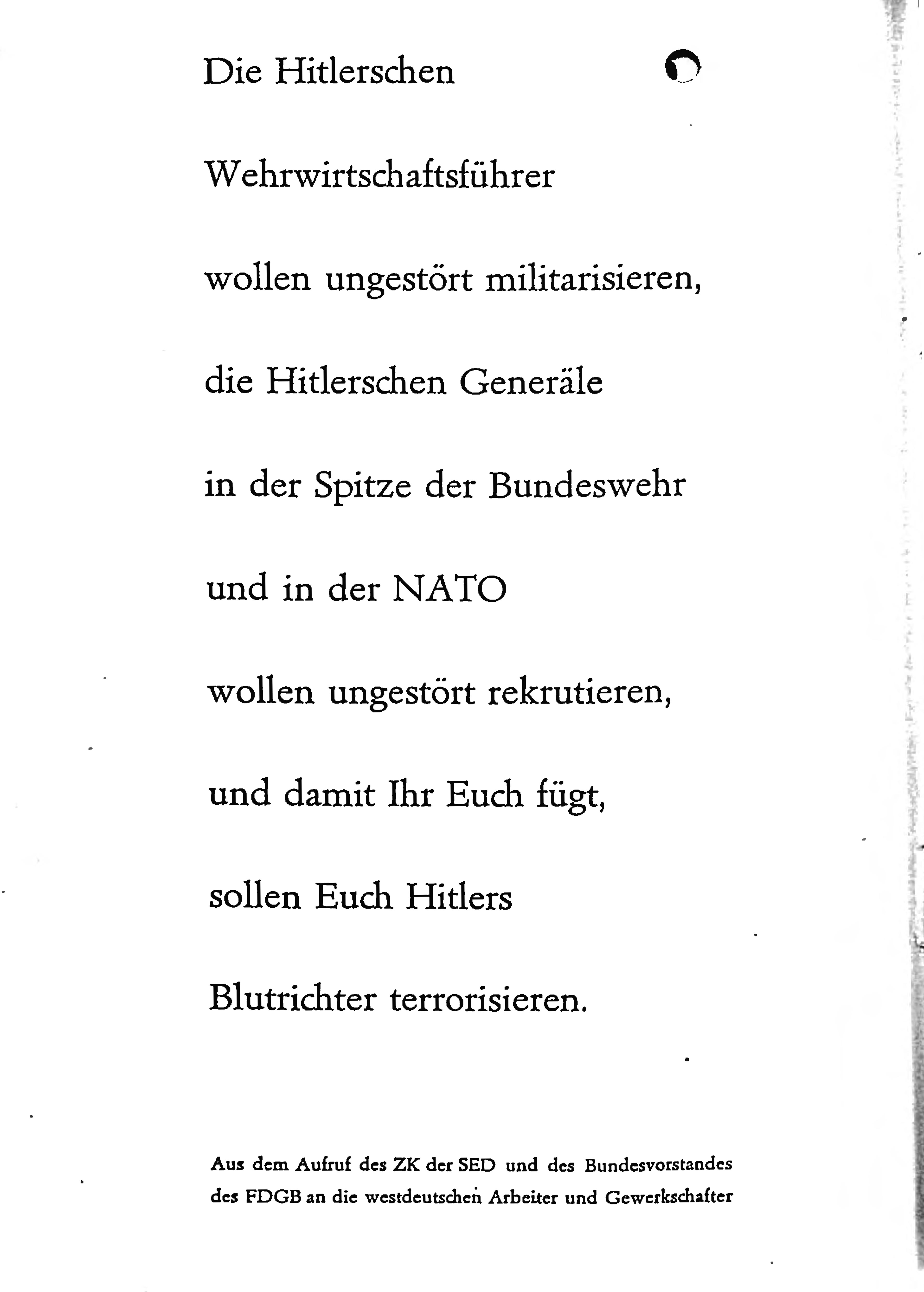 Die Hitlerschen

Wehrwirtschaftsführer

wollen ungestört militarisieren,

die Hitlerschen Generäle

in der Spitze der Bundeswehr

und in der NATO

wollen ungestört rekrutieren,

und damit Ihr Euch fügt,

sollen Euch Hitlers

Blutrichter terrorisieren.

Aus dem Aufruf des ZK der SED und des Bundesvorstandes des FDGB an die westdeutschen Arbeiter und Gewerkschafter